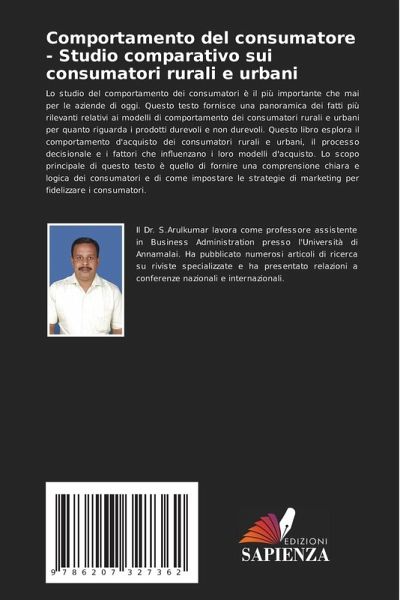 Comportamento del consumatore - Studio comparativo sui consumatori rurali e urbani

Lo studio del comportamento dei consumatori è il più importante che mai per le aziende di oggi. Questo testo fornisce una panoramica dei fatti più rilevanti relativi ai modelli di comportamento dei consumatori rurali e urbani per quanto riguarda i prodotti durevoli e non durevoli. Questo libro esplora il comportamento d'acquisto dei consumatori rurali e urbani, il processo decisionale e i fattori che influenzano i loro modelli d'acquisto. Lo scopo principale di questo testo è quello di fornire una comprensione chiara e logica dei consumatori e di come impostare le strategie di marketing per fidelizzare i consumatori.

Il Dr. S.Arulkumar lavora come professore assistente in Business Administration presso l'Università di Annamalai. Ha pubblicato numerosi articoli di ricerca su riviste specializzate e ha presentato relazioni a conferenze nazionali e internazionali.

9 786207 327362

EDIZIONI
SAPIENZA